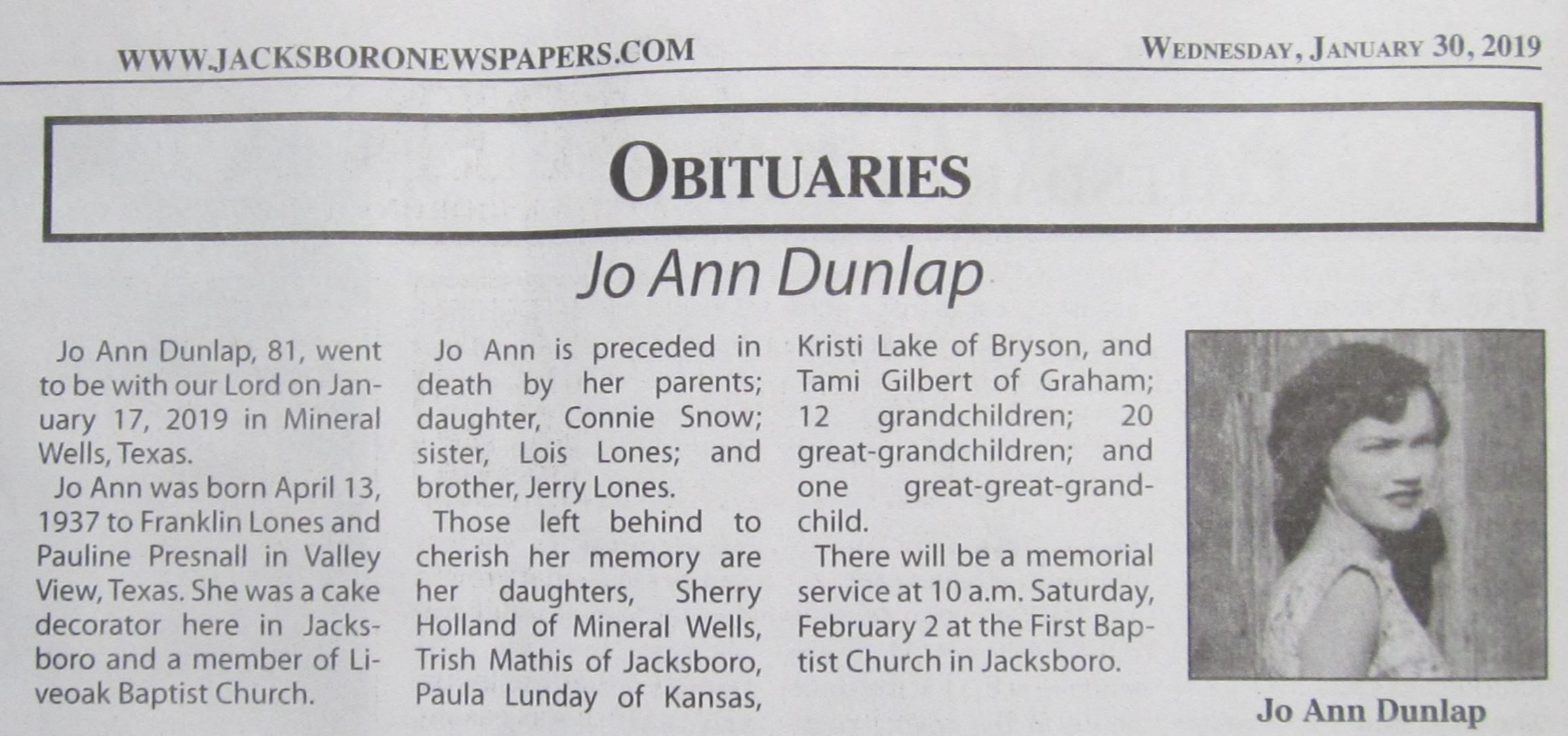 WWW.JACKSBORONEWSPAPERS.COM

WEDNESDAY, JANUARY 30, 2019

OBITUARIES

Jo Ann Dunlap

Jo Ann Dunlap, 81, went to be with our Lord on January 17, 2019 in Mineral Wells, Texas.

Jo Ann was born April 13, 1937 to Franklin Lones and Pauline Presnall in Valley View, Texas. She was a cake decorator here in Jacksboro and a member of Liveoak Baptist Church.

Jo Ann is preceded in death by her parents; daughter, Connie Snow; sister, Lois Lones; and brother, Jerry Lones.

Those left behind to cherish her memory are her daughters, Sherry Holland of Mineral Wells, Trish Mathis of Jacksboro, Paula Lunday of Kansas, Kristi Lake of Bryson, and Tami Gilbert of Graham; 12 grandchildren; 20 great-grandchildren; and one great-great-grandchild.

There will be a memorial service at 10 a.m. Saturday, February 2 at the First Baptist Church in Jacksboro.

Jo Ann Dunlap